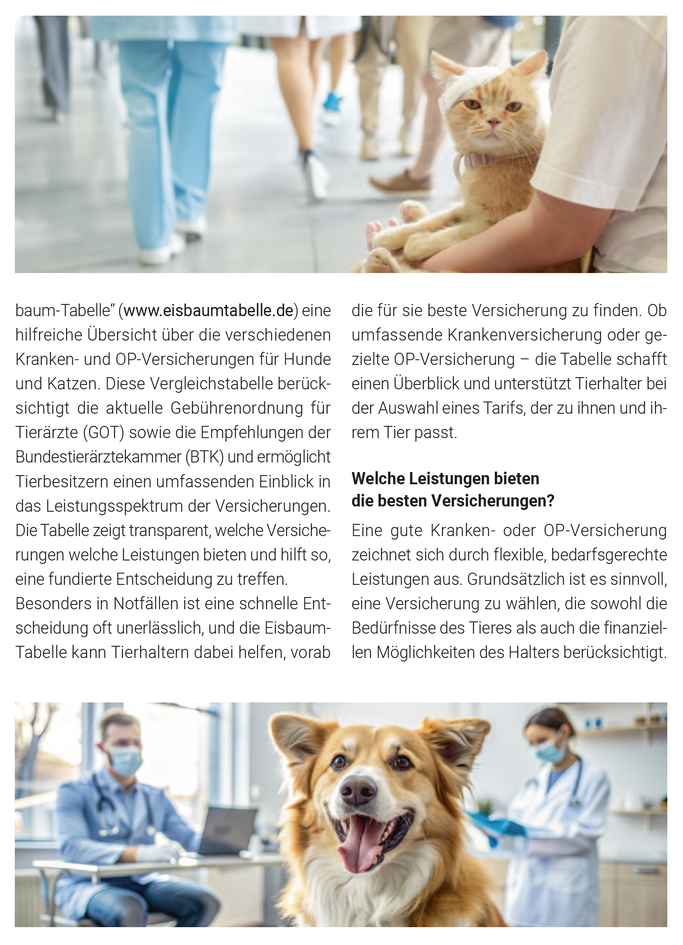 baum-Tabelle“ (www.eisbaumtabelle.de) eine hilfreiche Übersicht über die verschiedenen Kranken- und OP-Versicherungen für Hunde und Katzen. Diese Vergleichstabelle berücksichtigt die aktuelle Gebührenordnung für Tierärzte (GOT) sowie die Empfehlungen der Bundestierärztekammer (BTK) und ermöglicht Tierbesitzern einen umfassenden Einblick in das Leistungsspektrum der Versicherungen. Die Tabelle zeigt transparent, welche Versicherungen welche Leistungen bieten und hilft so, eine fundierte Entscheidung zu treffen.

Besonders in Notfällen ist eine schnelle Entscheidung oft unerlässlich, und die Eisbaum-Tabelle kann Tierhaltern dabei helfen, vorab die für sie beste Versicherung zu finden. Ob umfassende Krankenversicherung oder gezielte OP-Versicherung – die Tabelle schafft einen Überblick und unterstützt Tierhalter bei der Auswahl eines Tarifs, der zu ihnen und ihrem Tier passt.

Welche Leistungen bieten die besten Versicherungen?

Eine gute Kranken- oder OP-Versicherung zeichnet sich durch flexible, bedarfsgerechte Leistungen aus. Grundsätzlich ist es sinnvoll, eine Versicherung zu wählen, die sowohl die Bedürfnisse des Tieres als auch die finanziellen Möglichkeiten des Halters berücksichtigt.